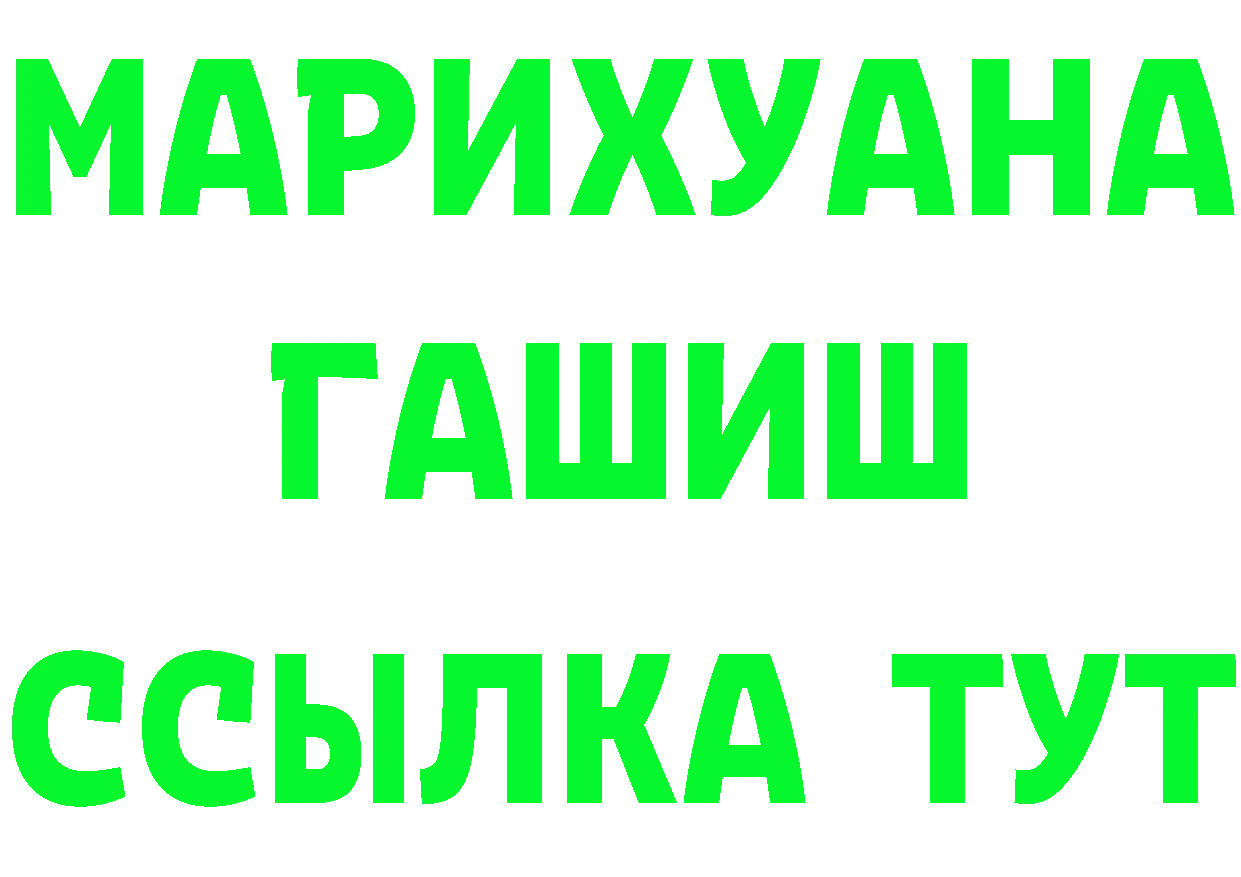 МАРИХУАНА
ГАШИШ
ССЫЛКА ТУТ